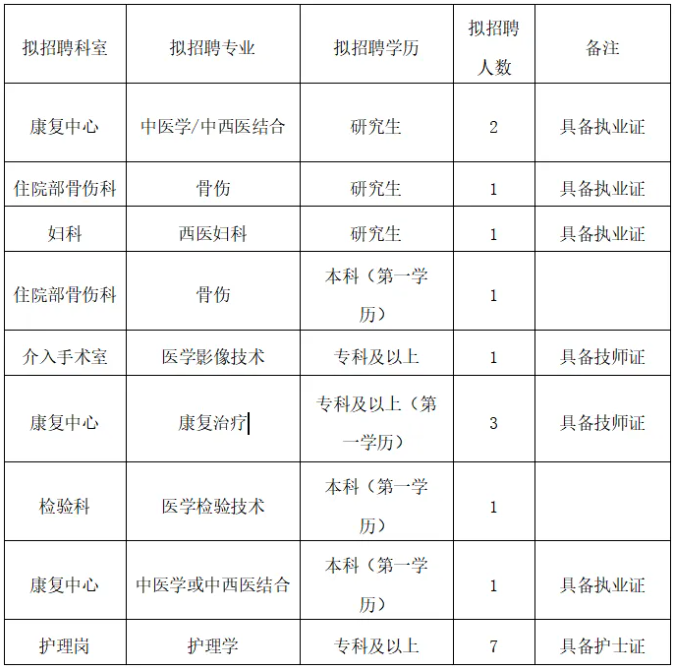 | 拟招聘科室 | 拟招聘专业 | 拟招聘学历 | 拟招聘人数 | 备注 |
|---|---|---|---|---|
| 康复中心 | 中医学/中西医结合 | 研究生 | 2 | 具备执业证 |
| 住院部骨伤科 | 骨伤 | 研究生 | 1 | 具备执业证 |
| 妇科 | 西医妇科 | 研究生 | 1 | 具备执业证 |
| 住院部骨伤科 | 骨伤 | 本科（第一学历） | 1 | |
| 介入手术室 | 医学影像技术 | 专科及以上 | 1 | 具备技师证 |
| 康复中心 | 康复治疗 | 专科及以上（第一学历） | 3 | 具备技师证 |
| 检验科 | 医学检验技术 | 本科（第一学历） | 1 | |
| 康复中心 | 中医学或中西医结合 | 本科（第一学历） | 1 | 具备执业证 |
| 护理岗 | 护理学 | 专科及以上 | 7 | 具备护士证 |